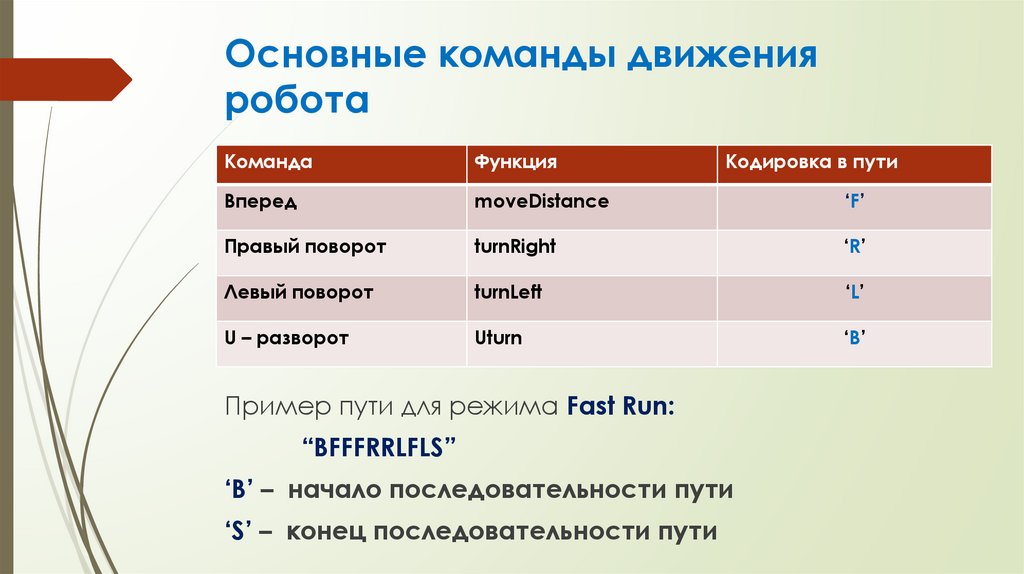 Основные команды движения робота

| Команда | Функция | Кодировка в пути |
|---|---|---|
| Вперед | moveDistance | ‘F’ |
| Правый поворот | turnRight | ‘R’ |
| Левый поворот | turnLeft | ‘L’ |
| U – разворот | Uturn | ‘B’ |

Пример пути для режима Fast Run:

“BFFFRRLFLS”

‘B’ – начало последовательности пути

‘S’ – конец последовательности пути